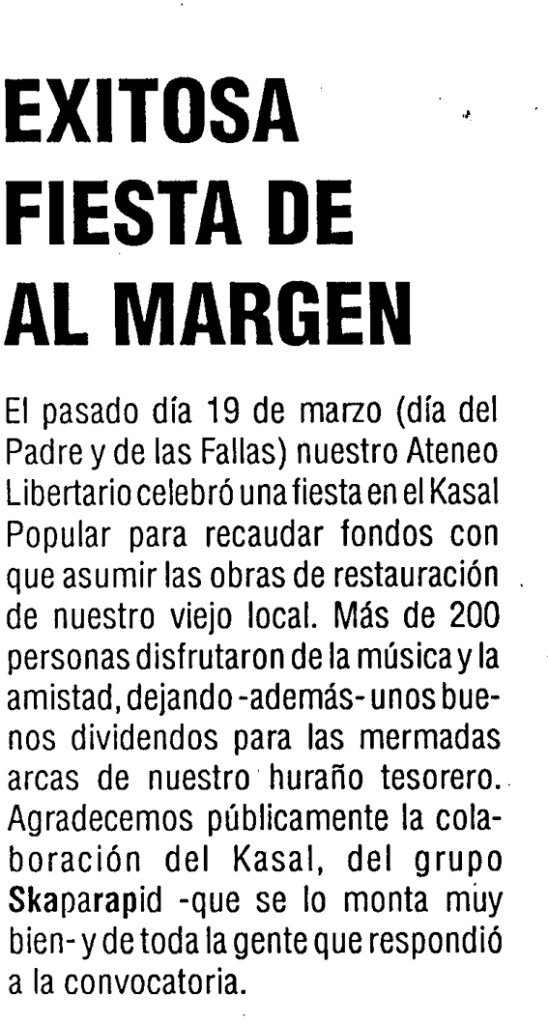 EXITOSA FIESTA DE AL MARGEN

El pasado día 19 de marzo (día del Padre y de las Fallas) nuestro Ateneo Libertario celebró una fiesta en el Kasal Popular para recaudar fondos con que asumir las obras de restauración de nuestro viejo local. Más de 200 personas disfrutaron de la música y la amistad, dejando -además- unos buenos dividendos para las mermadas arcas de nuestro huraño tesorero. Agradecemos públicamente la colaboración del Kasal, del grupo Skaparapid -que se lo monta muy bien- y de toda la gente que respondió a la convocatoria.